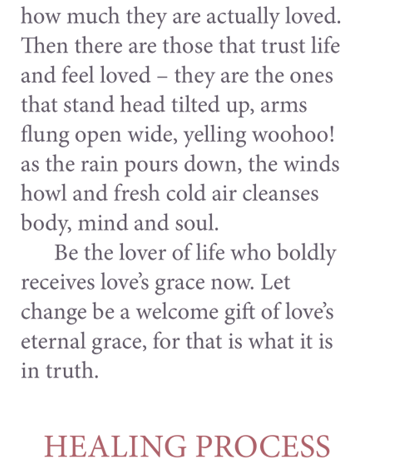 how much they are actually loved. Then there are those that trust life and feel loved – they are the ones that stand head tilted up, arms flung open wide, yelling woohoo! as the rain pours down, the winds howl and fresh cold air cleanses body, mind and soul.

Be the lover of life who boldly receives love's grace now. Let change be a welcome gift of love's eternal grace, for that is what it is in truth.

HEALING PROCESS